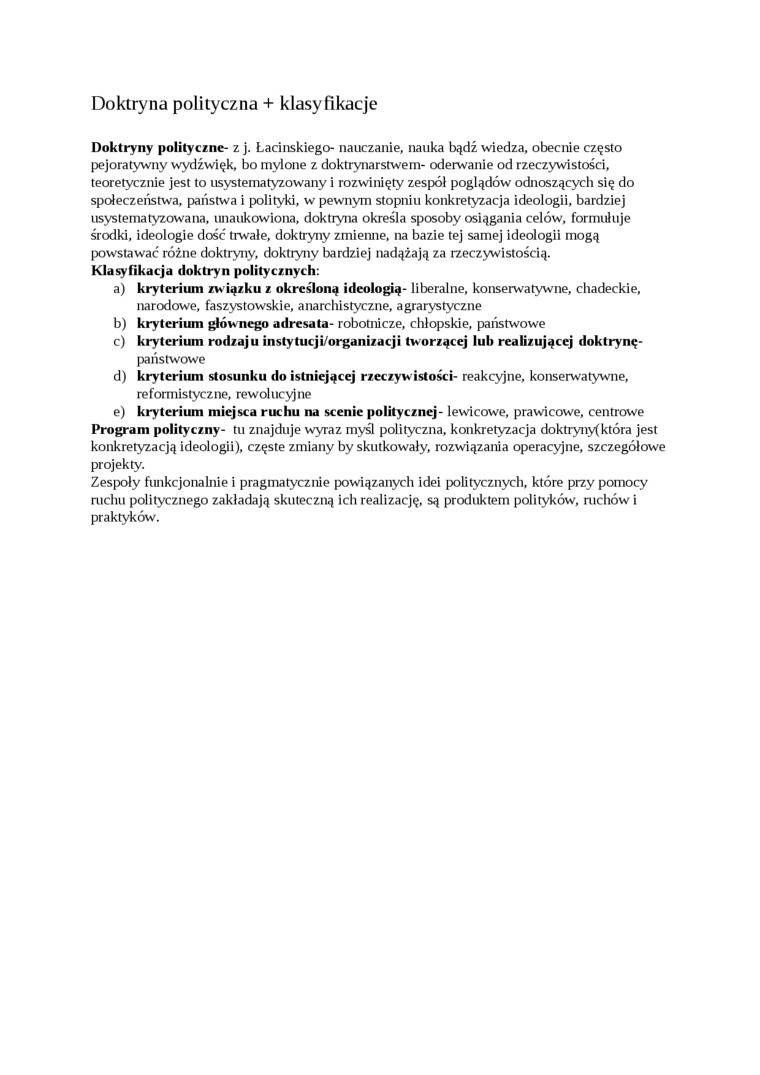 Doktryna polityczna + klasyfikacje

Doktryny polityczne- z j. Łacinskiego- nauczanie, nauka bądź wiedza, obecnie często pejoratywny wydźwięk, bo mylone z doktrynarstwem- oderwanie od rzeczywistości, teoretycznie jest to usystematyzowany i rozwinięty zespół poglądów odnoszących się do społeczeństwa, państwa i polityki, w pewnym stopniu konkretyzacja ideologii, bardziej usystematyzowana, unaukowiona, doktryna określa sposoby osiągania celów, formułuje środki, ideologie dość trwałe, doktryny zmienne, na bazie tej samej ideologii mogą powstawać różne doktryny, doktryny bardziej nadążają za rzeczywistością.
Klasyfikacja doktryn politycznych:
a) kryterium związku z określoną ideologią- liberalne, konserwatywne, chadeckie, narodowe, faszystowskie, anarchistyczne, agrarystyczne
b) kryterium głównego adresata- robotnicze, chłopskie, państwowe
c) kryterium rodzaju instytucji/organizacji tworzącej lub realizującej doktrynę- państwowe
d) kryterium stosunku do istniejącej rzeczywistości- reakcyjne, konserwatywne, reformistyczne, rewolucyjne
e) kryterium miejsca ruchu na scenie politycznej- lewicowe, prawicowe, centrowe
Program polityczny- tu znajduje wyraz myśl polityczna, konkretyzacja doktryny(która jest konkretyzacją ideologii), częste zmiany by skutkowały, rozwiązania operacyjne, szczegółowe projekty.
Zespoły funkcjonalnie i pragmatycznie powiązanych idei politycznych, które przy pomocy ruchu politycznego zakładają skuteczną ich realizację, są produktem polityków, ruchów i praktyków.